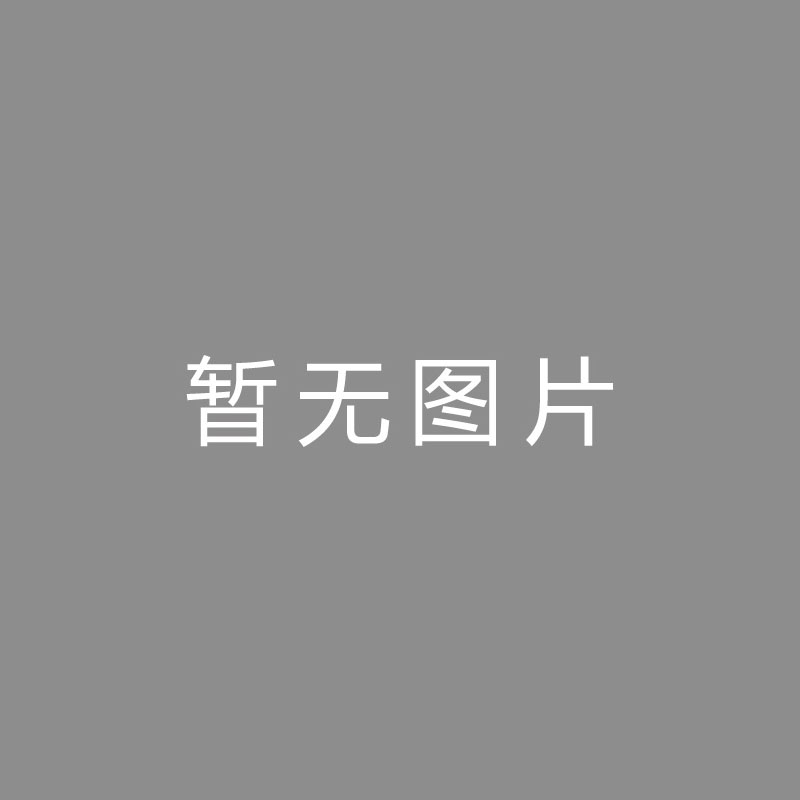 暂无图片